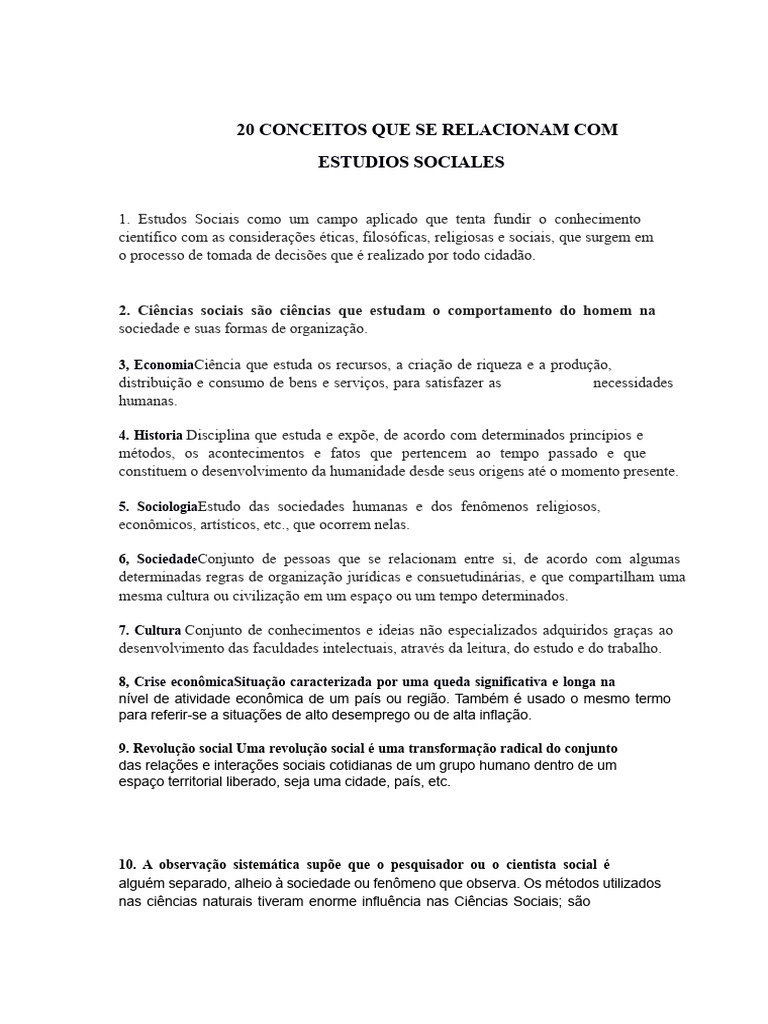 20 CONCEITOS QUE SE RELACIONAM COM

ESTUDIOS SOCIALES

1. Estudos Sociais como um campo aplicado que tenta fundir o conhecimento científico com as considerações éticas, filosóficas, religiosas e sociais, que surgem em o processo de tomada de decisões que é realizado por todo cidadão.

2. Ciências sociais são ciências que estudam o comportamento do homem na sociedade e suas formas de organização.

3, EconomiaCiência que estuda os recursos, a criação de riqueza e a produção, distribuição e consumo de bens e serviços, para satisfazer as necessidades humanas.

4. Historia Disciplina que estuda e expõe, de acordo com determinados princípios e métodos, os acontecimentos e fatos que pertencem ao tempo passado e que constituem o desenvolvimento da humanidade desde seus origens até o momento presente.

5. SociologiaEstudo das sociedades humanas e dos fenômenos religiosos, econômicos, artísticos, etc., que ocorrem nelas.

6, SociedadeConjunto de pessoas que se relacionam entre si, de acordo com algumas determinadas regras de organização jurídicas e consuetudinárias, e que compartilham uma mesma cultura ou civilização em um espaço ou um tempo determinados.

7. Cultura Conjunto de conhecimentos e ideias não especializados adquiridos graças ao desenvolvimento das faculdades intelectuais, através da leitura, do estudo e do trabalho.

8, Crise econômicaSituação caracterizada por uma queda significativa e longa na nível de atividade econômica de um país ou região. Também é usado o mesmo termo para referir-se a situações de alto desemprego ou de alta inflação.

9. Revolução social Uma revolução social é uma transformação radical do conjunto das relações e interações sociais cotidianas de um grupo humano dentro de um espaço territorial liberado, seja uma cidade, país, etc.

10. A observação sistemática supõe que o pesquisador ou o cientista social é alguém separado, alheio à sociedade ou fenômeno que observa. Os métodos utilizados nas ciências naturais tiveram enorme influência nas Ciências Sociais; são